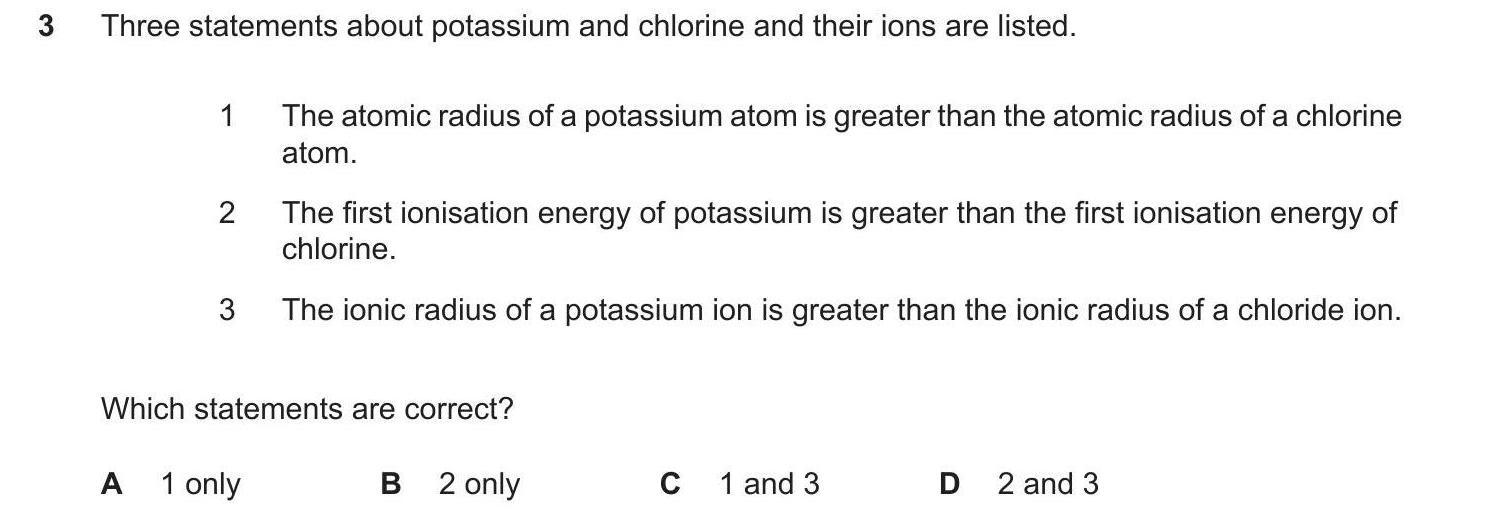 3 Three statements about potassium and chlorine and their ions are listed.

1 The atomic radius of a potassium atom is greater than the atomic radius of a chlorine atom.

2 The first ionisation energy of potassium is greater than the first ionisation energy of chlorine.

3 The ionic radius of a potassium ion is greater than the ionic radius of a chloride ion.

Which statements are correct?

A 1 only B 2 only C 1 and 3 D 2 and 3